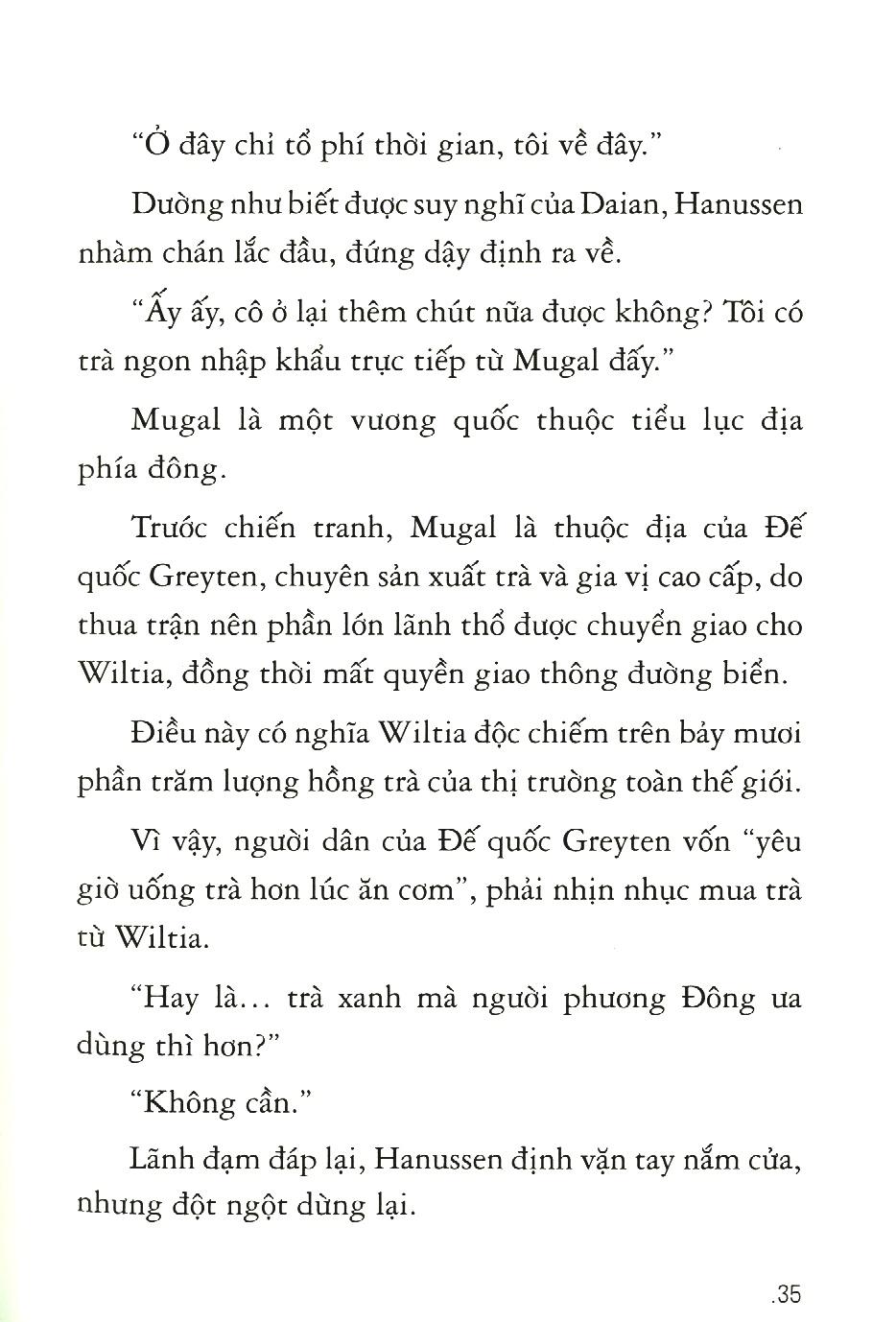 “Ở đây chỉ tổ phí thời gian, tôi về đây.”

Dường như biết được suy nghĩ của Daian, Hanussen nhàm chán lắc đầu, đứng dậy định ra về.

“Ấy ấy, cô ở lại thêm chút nữa được không? Tôi có trà ngon nhập khẩu trực tiếp từ Mugal đấy.”

Mugal là một vương quốc thuộc tiểu lục địa phía đông.

Trước chiến tranh, Mugal là thuộc địa của Đế quốc Greyten, chuyên sản xuất trà và gia vị cao cấp, do thua trận nên phần lớn lãnh thổ được chuyển giao cho Wiltia, đồng thời mất quyền giao thông đường biển.

Điều này có nghĩa Wiltia độc chiếm trên bảy mươi phần trăm lượng hồng trà của thị trường toàn thế giới.

Vì vậy, người dân của Đế quốc Greyten vốn “yêu giờ uống trà hơn lúc ăn cơm”, phải nhịn nhục mua trà từ Wiltia.

“Hay là... trà xanh mà người phương Đông ưa dùng thì hơn?”

“Không cần.”

Lãnh đạm đáp lại, Hanussen định vặn tay nắm cửa, nhưng đột ngột dừng lại.

.35